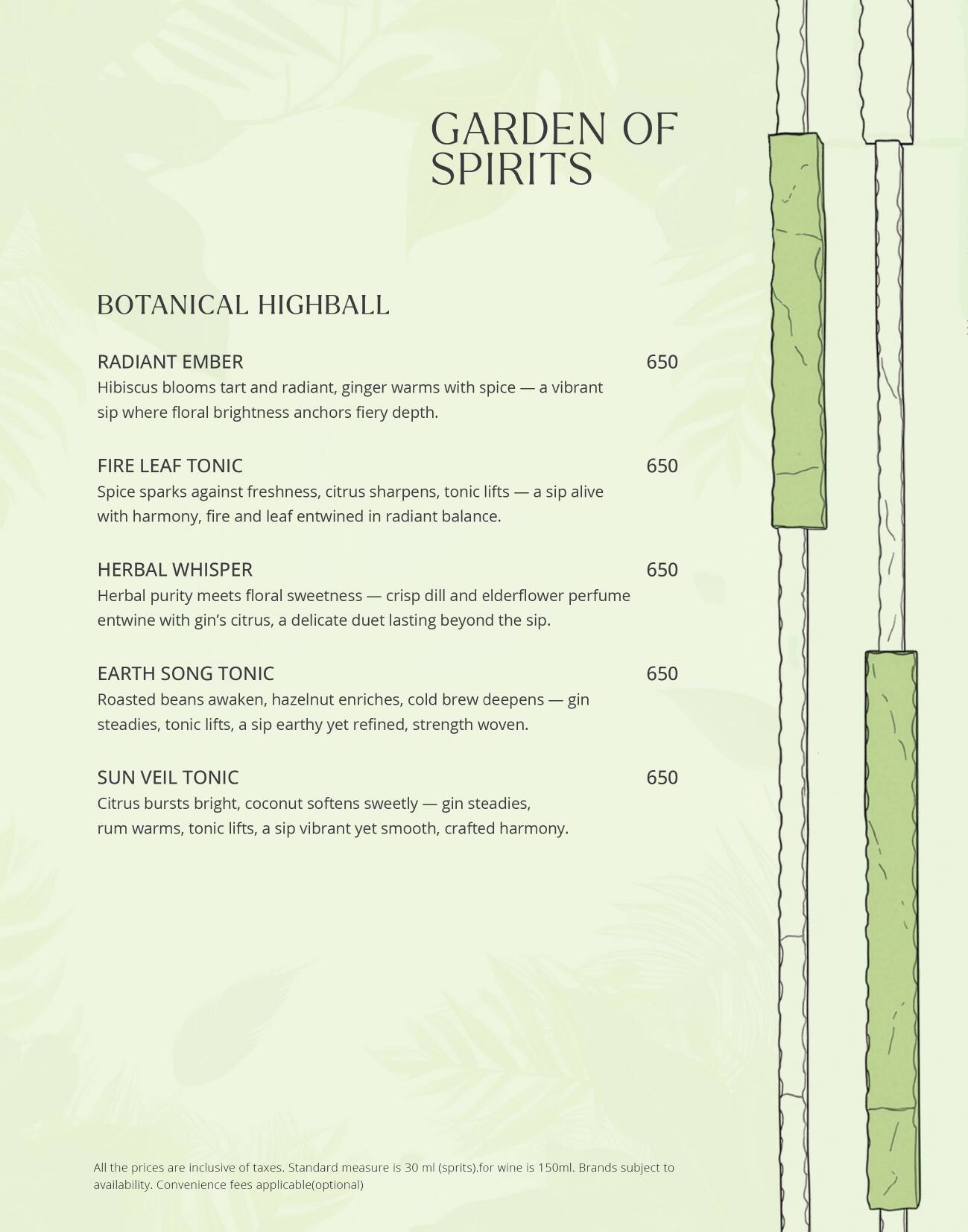 GARDEN OF SPIRITS

BOTANICAL HIGHBALL

RADIANT EMBER 650
Hibiscus blooms tart and radiant, ginger warms with spice — a vibrant sip where floral brightness anchors fiery depth.

FIRE LEAF TONIC 650
Spice sparks against freshness, citrus sharpens, tonic lifts — a sip alive with harmony, fire and leaf entwined in radiant balance.

HERBAL WHISPER 650
Herbal purity meets floral sweetness — crisp dill and elderflower perfume entwine with gin's citrus, a delicate duet lasting beyond the sip.

EARTH SONG TONIC 650
Roasted beans awaken, hazelnut enriches, cold brew deepens — gin steadies, tonic lifts, a sip earthy yet refined, strength woven.

SUN VEIL TONIC 650
Citrus bursts bright, coconut softens sweetly — gin steadies, rum warms, tonic lifts, a sip vibrant yet smooth, crafted harmony.

All the prices are inclusive of taxes. Standard measure is 30 ml (sprits).for wine is 150ml. Brands subject to availability. Convenience fees applicable(optional)